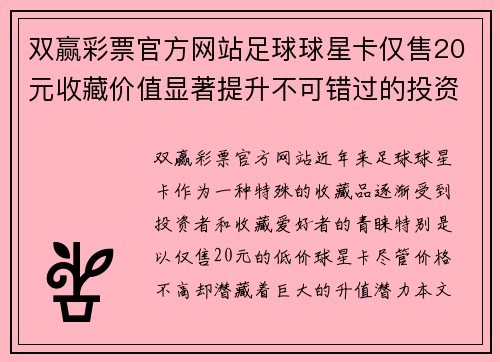 双赢彩票官方网站足球球星卡仅售20元收藏价值显著提升不可错过的投资

双赢彩票官方网站近年来足球球星卡作为一种特殊的收藏品逐渐受到投资者和收藏爱好者的青睐特别是以仅售20元的低价球星卡尽管价格不高却潜藏着巨大的升值潜力本文